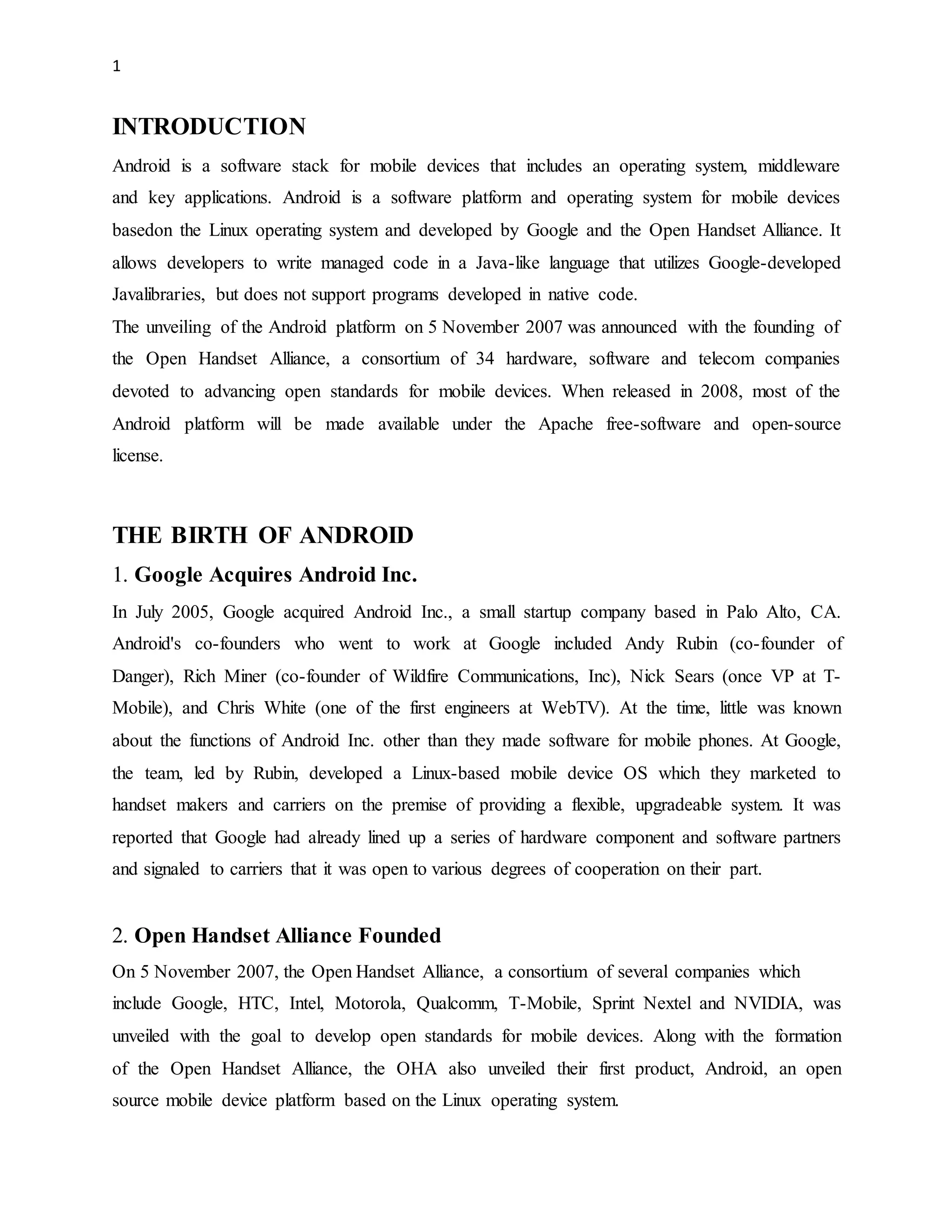 1

INTRODUCTION

Android is a software stack for mobile devices that includes an operating system, middleware and key applications. Android is a software platform and operating system for mobile devices basedon the Linux operating system and developed by Google and the Open Handset Alliance. It allows developers to write managed code in a Java-like language that utilizes Google-developed Javalibraries, but does not support programs developed in native code.
The unveiling of the Android platform on 5 November 2007 was announced with the founding of the Open Handset Alliance, a consortium of 34 hardware, software and telecom companies devoted to advancing open standards for mobile devices. When released in 2008, most of the Android platform will be made available under the Apache free-software and open-source license.

THE BIRTH OF ANDROID

1. Google Acquires Android Inc.

In July 2005, Google acquired Android Inc., a small startup company based in Palo Alto, CA. Android's co-founders who went to work at Google included Andy Rubin (co-founder of Danger), Rich Miner (co-founder of Wildfire Communications, Inc), Nick Sears (once VP at T-Mobile), and Chris White (one of the first engineers at WebTV). At the time, little was known about the functions of Android Inc. other than they made software for mobile phones. At Google, the team, led by Rubin, developed a Linux-based mobile device OS which they marketed to handset makers and carriers on the premise of providing a flexible, upgradeable system. It was reported that Google had already lined up a series of hardware component and software partners and signaled to carriers that it was open to various degrees of cooperation on their part.

2. Open Handset Alliance Founded

On 5 November 2007, the Open Handset Alliance, a consortium of several companies which include Google, HTC, Intel, Motorola, Qualcomm, T-Mobile, Sprint Nextel and NVIDIA, was unveiled with the goal to develop open standards for mobile devices. Along with the formation of the Open Handset Alliance, the OHA also unveiled their first product, Android, an open source mobile device platform based on the Linux operating system.